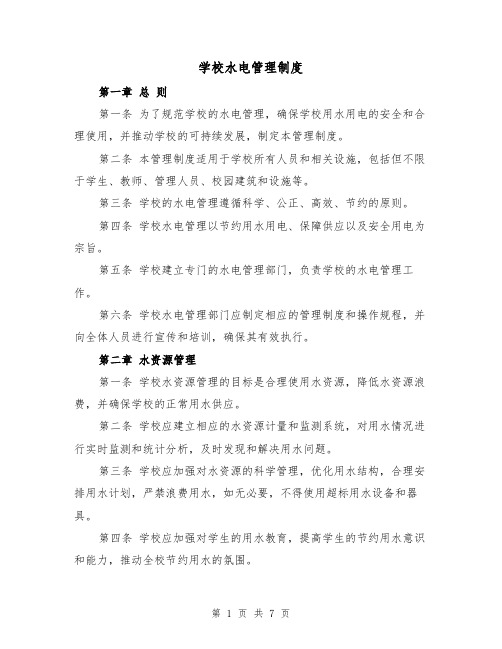 学校水电管理制度

第一章 总 则

第一条 为了规范学校的水电管理，确保学校用水用电的安全和合理使用，并推动学校的可持续发展，制定本管理制度。

第二条 本管理制度适用于学校所有人员和相关设施，包括但不限于学生、教师、管理人员、校园建筑和设施等。

第三条 学校的水电管理遵循科学、公正、高效、节约的原则。

第四条 学校水电管理以节约用水用电、保障供应以及安全用电为宗旨。

第五条 学校建立专门的水电管理部门，负责学校的水电管理工作。

第六条 学校水电管理部门应制定相应的管理制度和操作规程，并向全体人员进行宣传和培训，确保其有效执行。

第二章 水资源管理

第一条 学校水资源管理的目标是合理使用水资源，降低水资源浪费，并确保学校的正常用水供应。

第二条 学校应建立相应的水资源计量和监测系统，对用水情况进行实时监测和统计分析，及时发现和解决用水问题。

第三条 学校应加强对水资源的科学管理，优化用水结构，合理安排用水计划，严禁浪费用水，如无必要，不得使用超标用水设备和器具。

第四条 学校应加强对学生的用水教育，提高学生的节约用水意识和能力，推动全校节约用水的氛围。

第 1 页 共 7 页